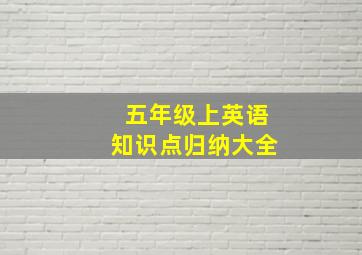 五年级上英语
知识点归纳大全